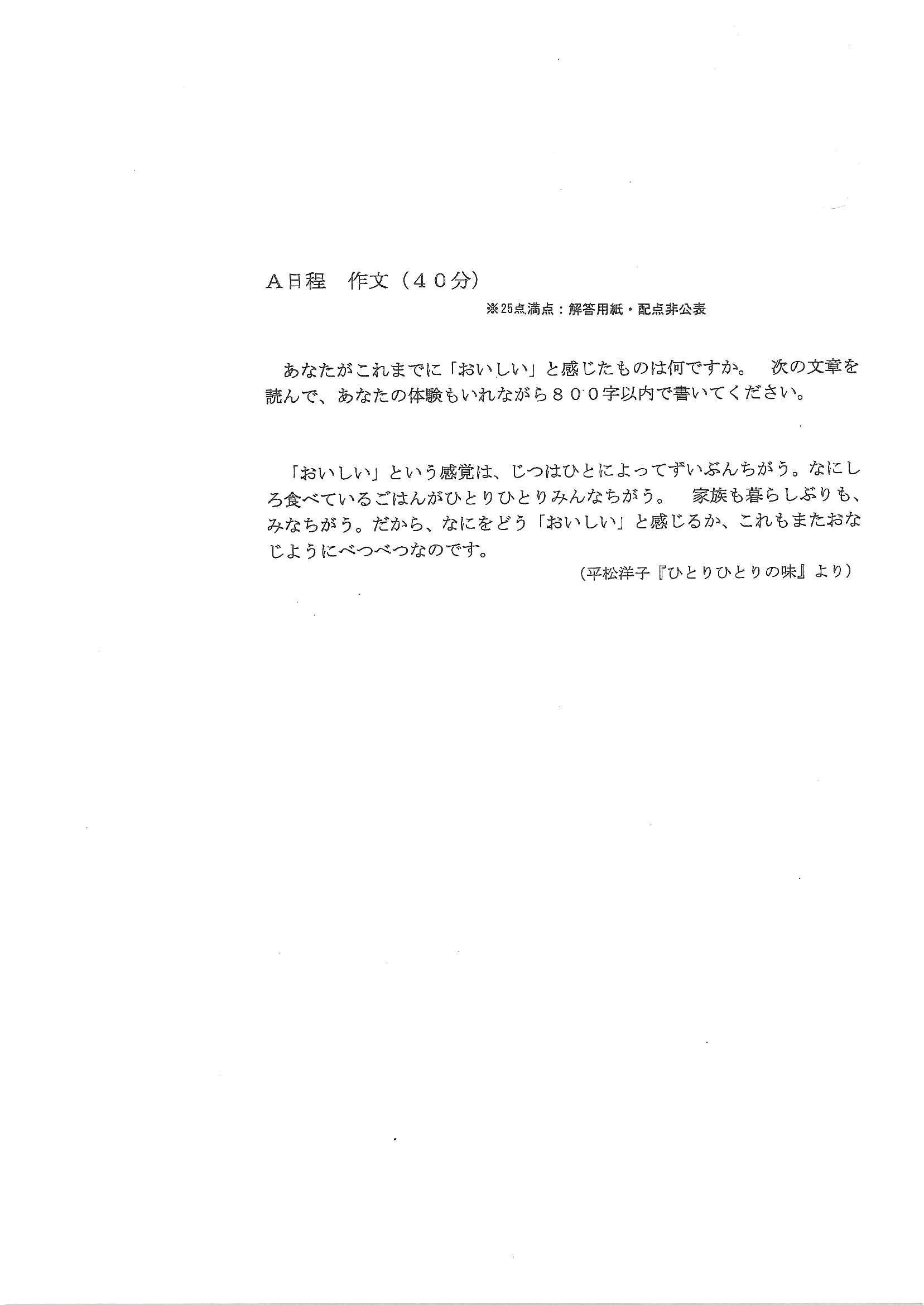 Ａ日程　作文（４０分）

※25点満点：解答用紙・配点非公表

あなたがこれまでに「おいしい」と感じたものは何ですか。　次の文章を読んで、あなたの体験もいれながら８００字以内で書いてください。

「おいしい」という感覚は、じつはひとによってずいぶんちがう。なにしろ食べているごはんがひとりひとりみんなちがう。　家族も暮らしぶりも、みなちがう。だから、なにをどう「おいしい」と感じるか、これもまたおなじようにべつべつなのです。

（平松洋子『ひとりひとりの味』より）